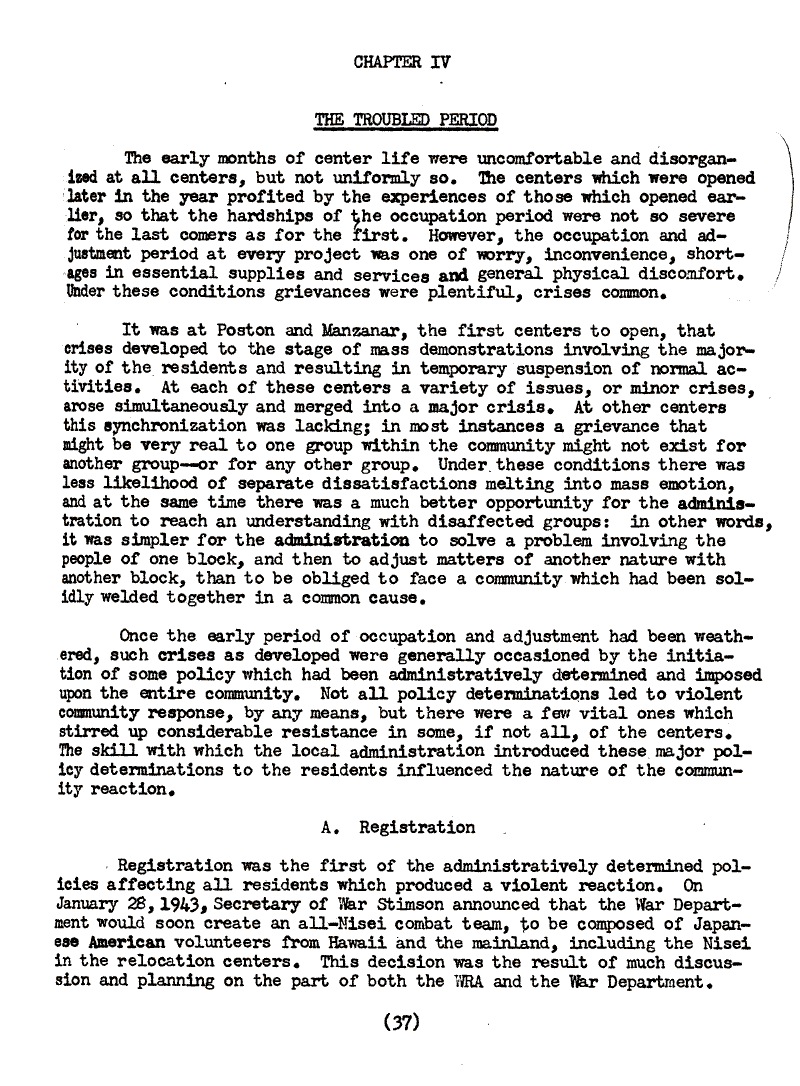 CHAPTER IV

THE TROUBLED PERIOD

The early months of center life were uncomfortable and disorganized at all centers, but not uniformly so. The centers which were opened later in the year profited by the experiences of those which opened earlier, so that the hardships of the occupation period were not so severe for the last comers as for the first. However, the occupation and adjustment period at every project was one of worry, inconvenience, shortages in essential supplies and services and general physical discomfort. Under these conditions grievances were plentiful, crises common.

It was at Poston and Manzanar, the first centers to open, that crises developed to the stage of mass demonstrations involving the majority of the residents and resulting in temporary suspension of normal activities. At each of these centers a variety of issues, or minor crises, arose simultaneously and merged into a major crisis. At other centers this synchronization was lacking; in most instances a grievance that might be very real to one group within the community might not exist for another group--or for any other group. Under these conditions there was less likelihood of separate dissatisfactions melting into mass emotion, and at the same time there was a much better opportunity for the administration to reach an understanding with disaffected groups: in other words, it was simpler for the administration to solve a problem involving the people of one block, and then to adjust matters of another nature with another block, than to be obliged to face a community which had been solidly welded together in a common cause.

Once the early period of occupation and adjustment had been weathered, such crises as developed were generally occasioned by the initiation of some policy which had been administratively determined and imposed upon the entire community. Not all policy determinations led to violent community response, by any means, but there were a few vital ones which stirred up considerable resistance in some, if not all, of the centers. The skill with which the local administration introduced these major policy determinations to the residents influenced the nature of the community reaction.

A. Registration

Registration was the first of the administratively determined policies affecting all residents which produced a violent reaction. On January 28, 1943, Secretary of War Stimson announced that the War Department would soon create an all-Nisei combat team, to be composed of Japanese American volunteers from Hawaii and the mainland, including the Nisei in the relocation centers. This decision was the result of much discussion and planning on the part of both the WRA and the War Department.

(37)